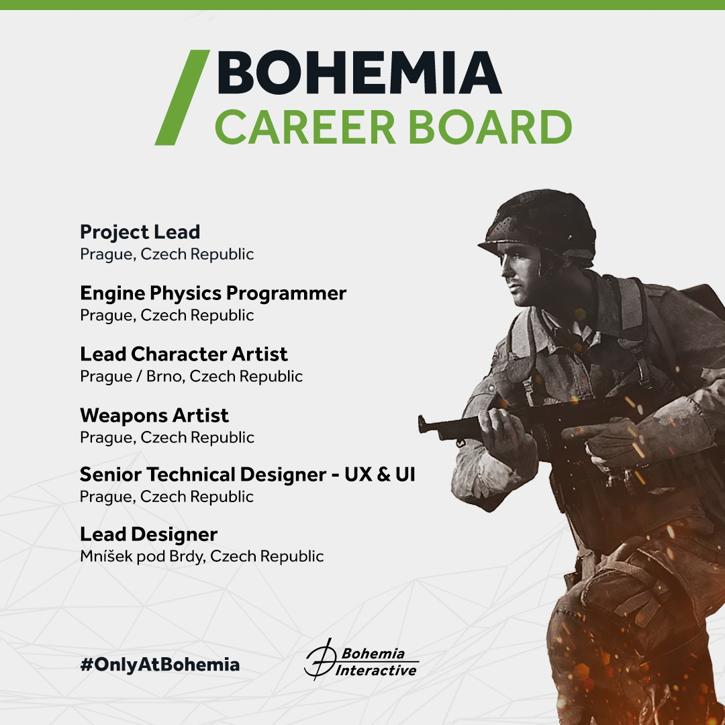 BOHEMIA
CAREER BOARD

Project Lead
Prague, Czech Republic

Engine Physics Programmer
Prague, Czech Republic

Lead Character Artist
Prague / Brno, Czech Republic

Weapons Artist
Prague, Czech Republic

Senior Technical Designer - UX & UI
Prague, Czech Republic

Lead Designer
Mníšek pod Brdy, Czech Republic

#OnlyAtBohemia

Bohemia Interactive